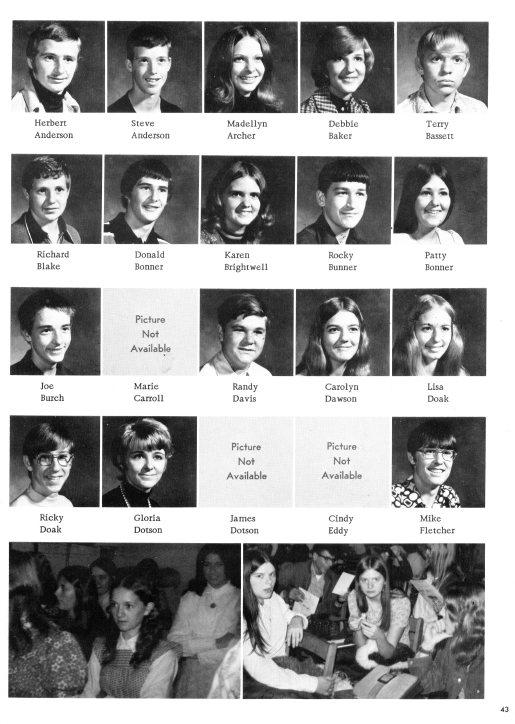 Herbert Anderson

Steve Anderson

Madellyn Archer

Debbie Baker

Terry Bassett

Richard Blake

Donald Bonner

Karen Brightwell

Rocky Bunner

Patty Bonner

Joe Burch

Picture Not Available

Marie Carroll

Randy Davis

Carolyn Dawson

Lisa Doak

Ricky Doak

Gloria Dotson

Picture Not Available

James Dotson

Picture Not Available

Cindy Eddy

Mike Fletcher

43